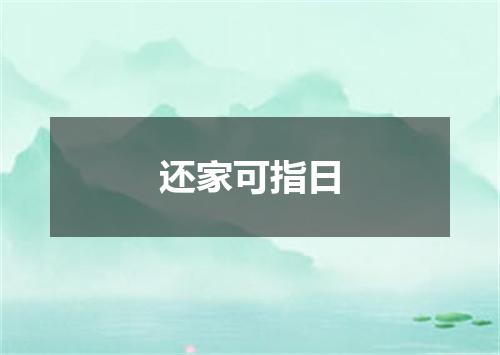 还家可指日